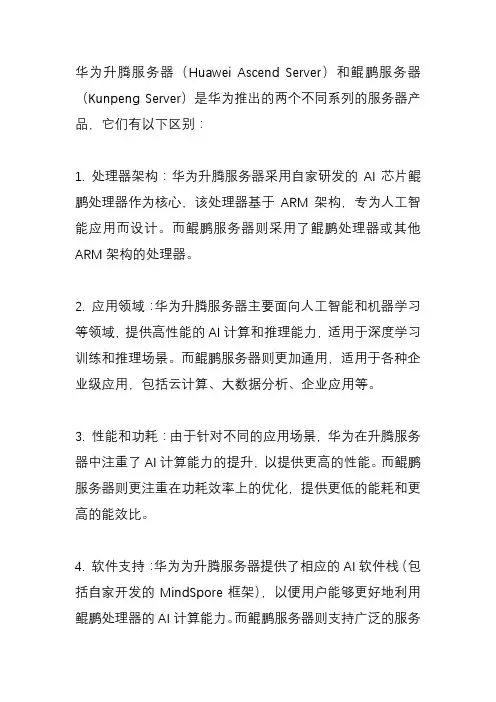 华为升腾服务器（Huawei Ascend Server）和鲲鹏服务器（Kunpeng Server）是华为推出的两个不同系列的服务器产品，它们有以下区别：

1. 处理器架构：华为升腾服务器采用自家研发的 AI 芯片鲲鹏处理器作为核心，该处理器基于 ARM 架构，专为人工智能应用而设计。而鲲鹏服务器则采用了鲲鹏处理器或其他 ARM 架构的处理器。

2. 应用领域：华为升腾服务器主要面向人工智能和机器学习等领域，提供高性能的 AI 计算和推理能力，适用于深度学习训练和推理场景。而鲲鹏服务器则更加通用，适用于各种企业级应用，包括云计算、大数据分析、企业应用等。

3. 性能和功耗：由于针对不同的应用场景，华为在升腾服务器中注重了 AI 计算能力的提升，以提供更高的性能。而鲲鹏服务器则更注重在功耗效率上的优化，提供更低的能耗和更高的能效比。

4. 软件支持：华为为升腾服务器提供了相应的 AI 软件栈（包括自家开发的 MindSpore 框架），以便用户能够更好地利用鲲鹏处理器的 AI 计算能力。而鲲鹏服务器则支持广泛的服务